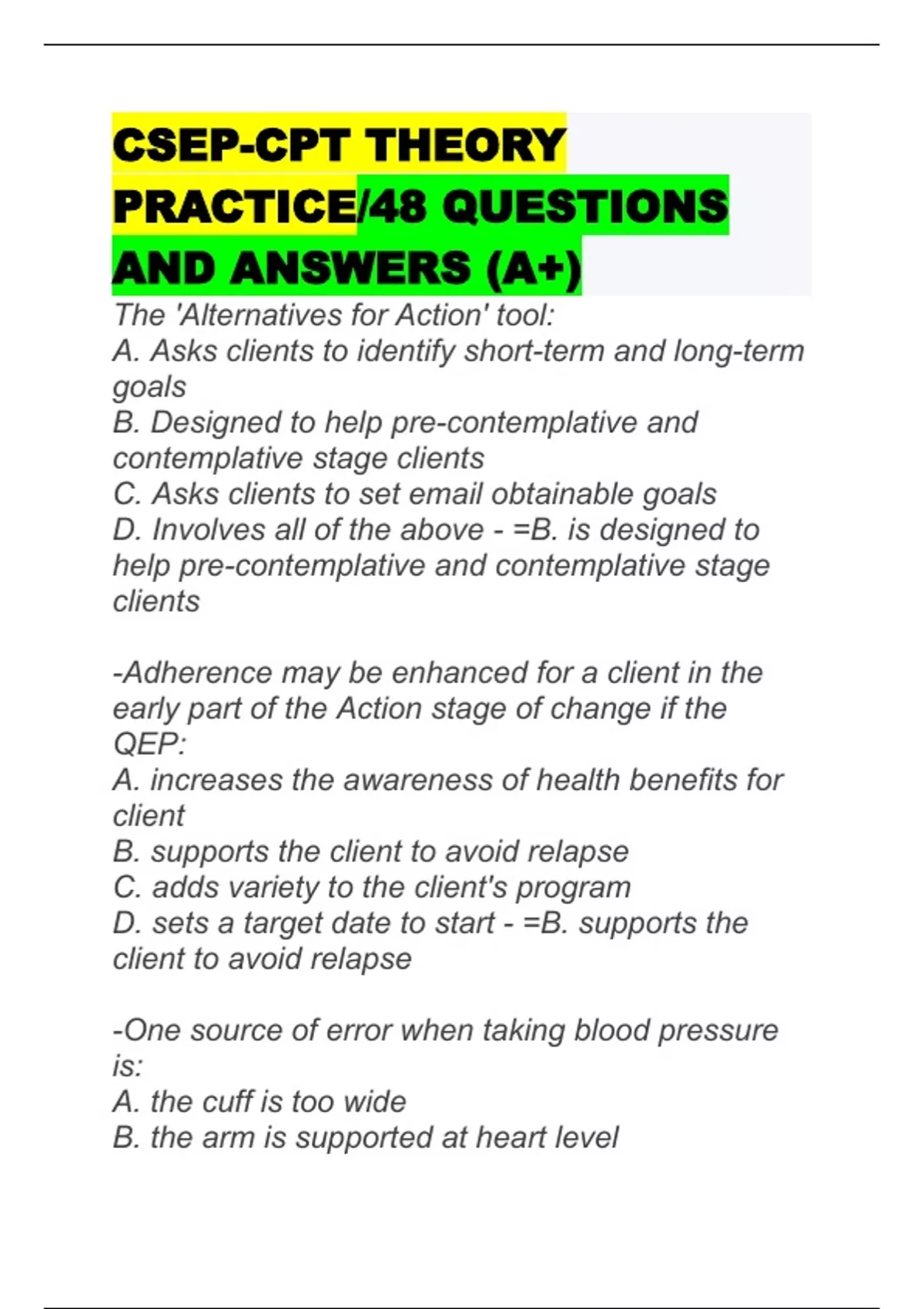 CSEP-CPT THEORY PRACTICE/48 QUESTIONS AND ANSWERS (A+)

The 'Alternatives for Action' tool:
A. Asks clients to identify short-term and long-term goals
B. Designed to help pre-contemplative and contemplative stage clients
C. Asks clients to set email obtainable goals
D. Involves all of the above - =B. is designed to help pre-contemplative and contemplative stage clients

-Adherence may be enhanced for a client in the early part of the Action stage of change if the QEP:
A. increases the awareness of health benefits for client
B. supports the client to avoid relapse
C. adds variety to the client's program
D. sets a target date to start - =B. supports the client to avoid relapse

-One source of error when taking blood pressure is:
A. the cuff is too wide
B. the arm is supported at heart level